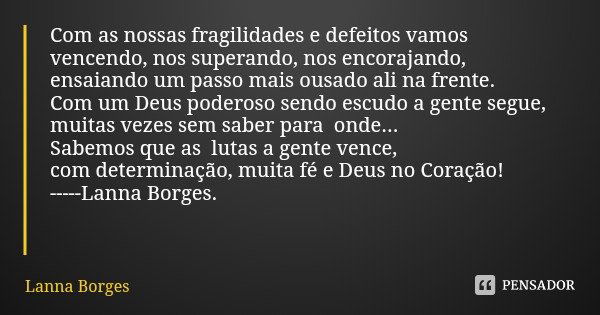 Com as nossas fragilidades e defeitos vamos vencendo, nos superando, nos encorajando, ensaiando um passo mais ousado ali na frente.
Com um Deus poderoso sendo escudo a gente segue, muitas vezes sem saber para onde...
Sabemos que as lutas a gente vence,
com determinação, muita fé e Deus no Coração!
-----Lanna Borges.

Lanna Borges

PENSADOR